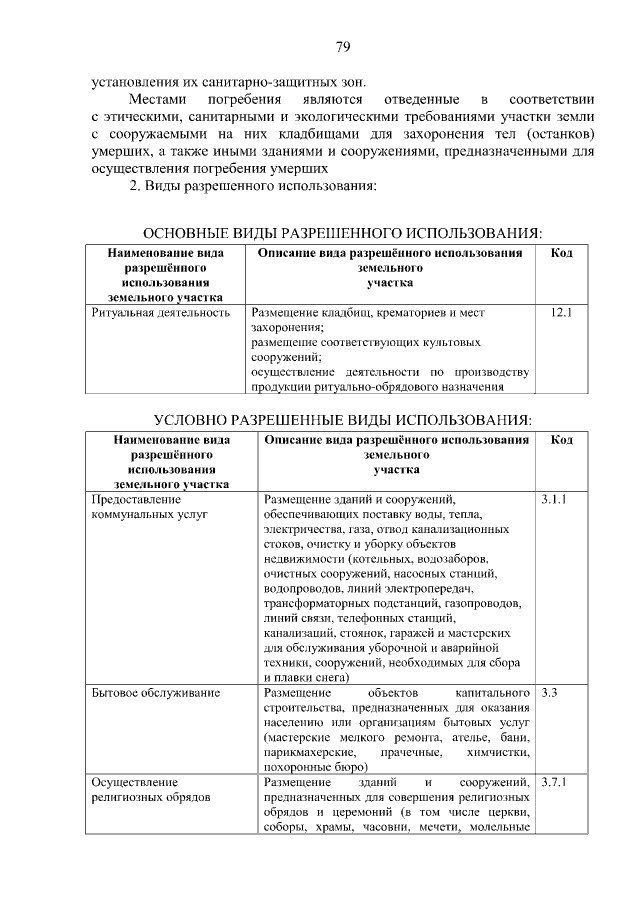 79

установления их санитарно-защитных зон.

Местами погребения являются отведенные в соответствии с этическими, санитарными и экологическими требованиями участки земли с сооружаемыми на них кладбищами для захоронения тел (останков) умерших, а также иными зданиями и сооружениями, предназначенными для осуществления погребения умерших

2. Виды разрешенного использования:

ОСНОВНЫЕ ВИДЫ РАЗРЕШЕННОГО ИСПОЛЬЗОВАНИЯ:

| Наименование вида разрешённого использования земельного участка | Описание вида разрешённого использования земельного участка | Код |
|---|---|---|
| Ритуальная деятельность | Размещение кладбищ, крематориев и мест захоронения; размещение соответствующих культовых сооружений; осуществление деятельности по производству продукции ритуально-обрядового назначения | 12.1 |

УСЛОВНО РАЗРЕШЕННЫЕ ВИДЫ ИСПОЛЬЗОВАНИЯ:

| Наименование вида разрешённого использования земельного участка | Описание вида разрешённого использования земельного участка | Код |
|---|---|---|
| Предоставление коммунальных услуг | Размещение зданий и сооружений, обеспечивающих поставку воды, тепла, электричества, газа, отвод канализационных стоков, очистку и уборку объектов недвижимости (котельных, водозаборов, очистных сооружений, насосных станций, водопроводов, линий электропередач, трансформаторных подстанций, газопроводов, линий связи, телефонных станций, канализаций, стоянок, гаражей и мастерских для обслуживания уборочной и аварийной техники, сооружений, необходимых для сбора и плавки снега) | 3.1.1 |
| Бытовое обслуживание | Размещение объектов капитального строительства, предназначенных для оказания населению или организациям бытовых услуг (мастерские мелкого ремонта, ателье, бани, парикмахерские, прачечные, химчистки, похоронные бюро) | 3.3 |
| Осуществление религиозных обрядов | Размещение зданий и сооружений, предназначенных для совершения религиозных обрядов и церемоний (в том числе церкви, соборы, храмы, часовни, мечети, молельные | 3.7.1 |